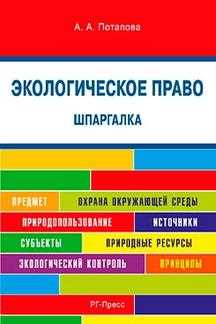 А. А. Потапова

ЭКОЛОГИЧЕСКОЕ ПРАВО

ШПАРГАЛКА

ПРЕДМЕТ
ОХРАНА ОКРУЖАЮЩЕЙ СРЕДЫ
ПРИРОДОПОЛЬЗОВАНИЕ
ИСТОЧНИКИ
СУБЪЕКТЫ
ПРИРОДНЫЕ РЕСУРСЫ
ЭКОЛОГИЧЕСКИЙ КОНТРОЛЬ
ПРИНЦИПЫ

РГ-Пресс